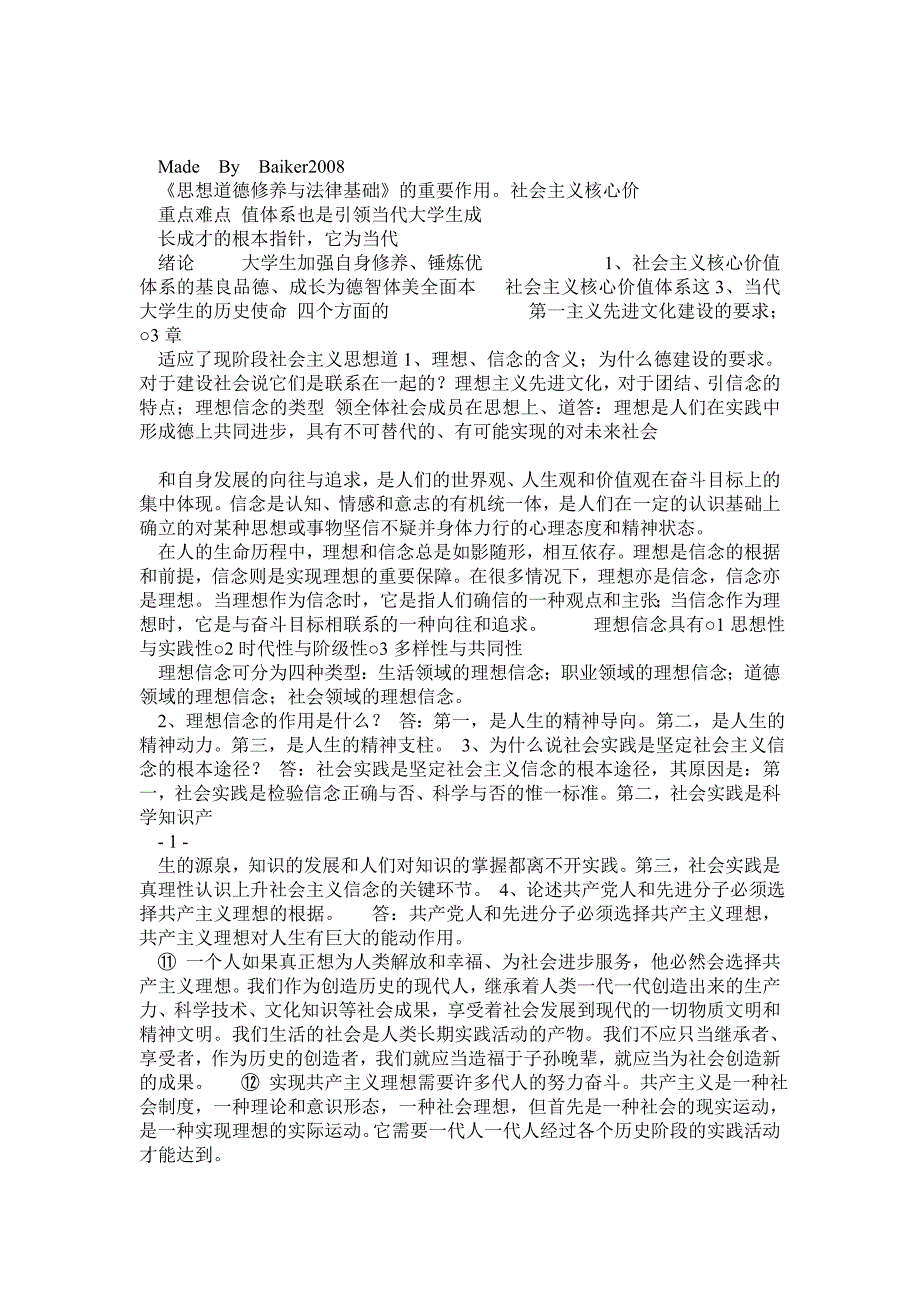 Made By Baiker2008
《思想道德修养与法律基础》的重要作用。社会主义核心价
重点难点 值体系也是引领当代大学生成
长成才的根本指针，它为当代
绪论 大学生加强自身修养、锤炼优 1、社会主义核心价值体系的基良品德、成长为德智体美全面本 社会主义核心价值体系这 3、当代大学生的历史使命 四个方面的 第一主义先进文化建设的要求；○3 章

适应了现阶段社会主义思想道 1、理想、信念的含义；为什么德建设的要求。对于建设社会说它们是联系在一起的？理想主义先进文化，对于团结、引信念的特点；理想信念的类型 领全体社会成员在思想上、道答：理想是人们在实践中形成德上共同进步，具有不可替代的、有可能实现的对未来社会

和自身发展的向往与追求，是人们的世界观、人生观和价值观在奋斗目标上的集中体现。信念是认知、情感和意志的有机统一体，是人们在一定的认识基础上确立的对某种思想或事物坚信不疑并身体力行的心理态度和精神状态。

在人的生命历程中，理想和信念总是如影随形，相互依存。理想是信念的根据和前提，信念则是实现理想的重要保障。在很多情况下，理想亦是信念，信念亦是理想。当理想作为信念时，它是指人们确信的一种观点和主张;当信念作为理想时，它是与奋斗目标相联系的一种向往和追求。 理想信念具有○1 思想性与实践性○2 时代性与阶级性○3 多样性与共同性

理想信念可分为四种类型：生活领域的理想信念；职业领域的理想信念；道德领域的理想信念；社会领域的理想信念。

2、理想信念的作用是什么？ 答：第一，是人生的精神导向。第二，是人生的精神动力。第三，是人生的精神支柱。 3、为什么说社会实践是坚定社会主义信念的根本途径？ 答：社会实践是坚定社会主义信念的根本途径，其原因是：第一，社会实践是检验信念正确与否、科学与否的惟一标准。第二，社会实践是科学知识产

- 1 -

生的源泉，知识的发展和人们对知识的掌握都离不开实践。第三，社会实践是真理性认识上升社会主义信念的关键环节。 4、论述共产党人和先进分子必须选择共产主义理想的根据。 答：共产党人和先进分子必须选择共产主义理想，共产主义理想对人生有巨大的能动作用。

⑪ 一个人如果真正想为人类解放和幸福、为社会进步服务，他必然会选择共产主义理想。我们作为创造历史的现代人，继承着人类一代一代创造出来的生产力、科学技术、文化知识等社会成果，享受着社会发展到现代的一切物质文明和精神文明。我们生活的社会是人类长期实践活动的产物。我们不应只当继承者、享受者，作为历史的创造者，我们就应当造福于子孙晚辈，就应当为社会创造新的成果。 ⑫ 实现共产主义理想需要许多代人的努力奋斗。共产主义是一种社会制度，一种理论和意识形态，一种社会理想，但首先是一种社会的现实运动，是一种实现理想的实际运动。它需要一代人一代人经过各个历史阶段的实践活动才能达到。